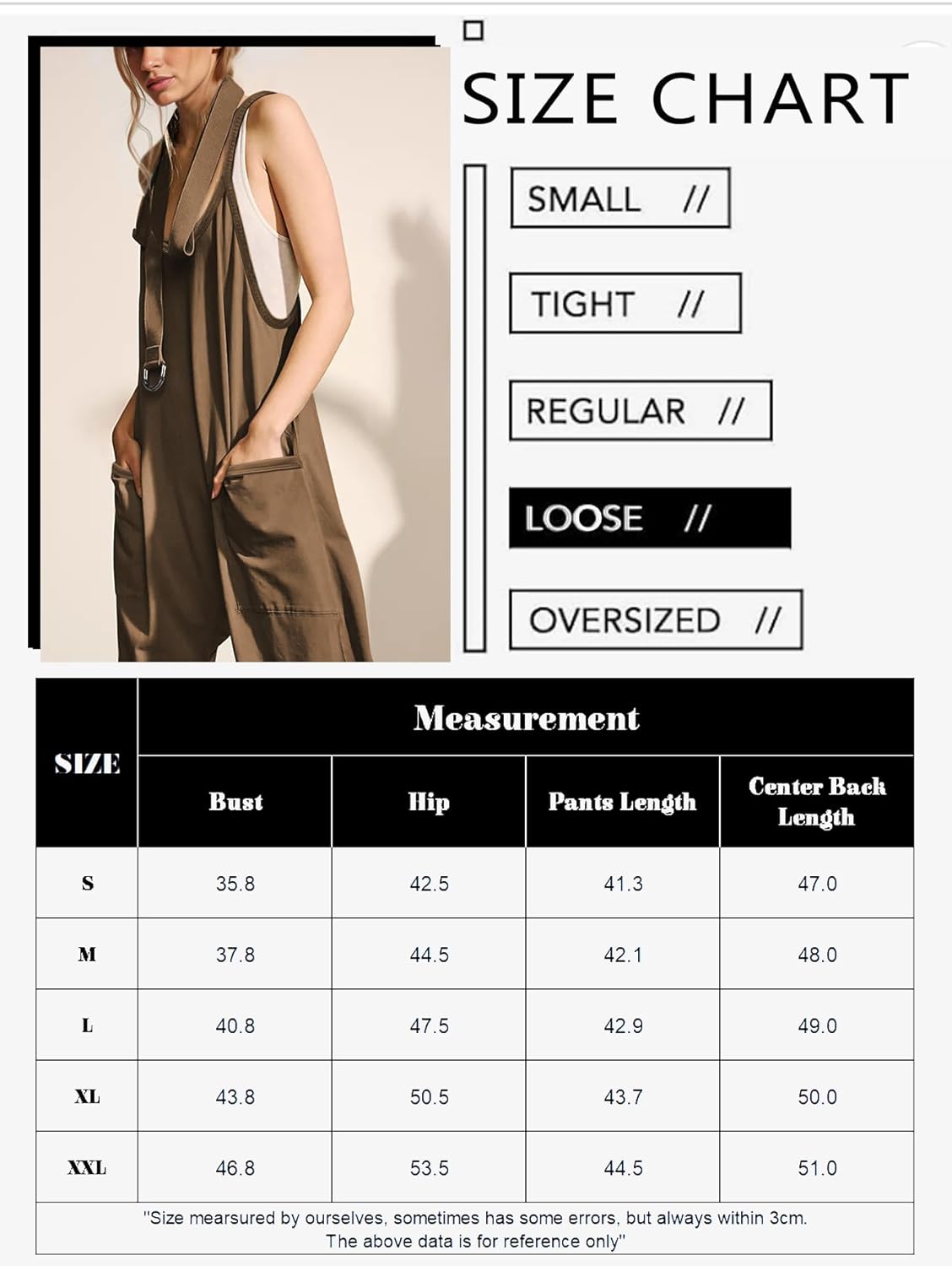 SIZE CHART

SMALL //

TIGHT //

REGULAR //

LOOSE //

OVERSIZED //

| SIZE | Measurement | | | |
|---|---|---|---|---|
| | Bust | Hip | Pants Length | Center Back Length |
| S | 35.8 | 42.5 | 41.3 | 47.0 |
| M | 37.8 | 44.5 | 42.1 | 48.0 |
| L | 40.8 | 47.5 | 42.9 | 49.0 |
| XL | 43.8 | 50.5 | 43.7 | 50.0 |
| XXL | 46.8 | 53.5 | 44.5 | 51.0 |

"Size mearsured by ourselves, sometimes has some errors, but always within 3cm. The above data is for reference only"